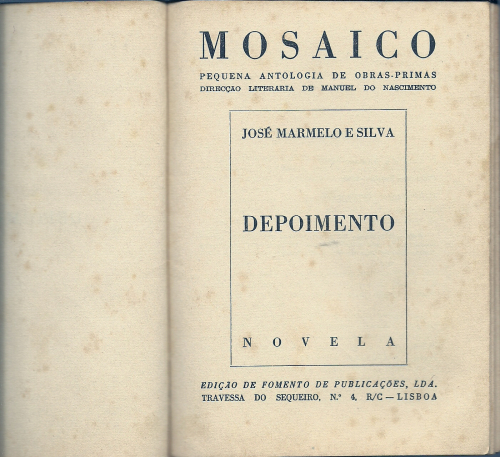 MOSAICO

PEQUENA ANTOLOGIA DE OBRAS-PRIMAS
DIRECÇÃO LITERARIA DE MANUEL DO NASCIMENTO

JOSÉ MARMELO E SILVA

DEPOIMENTO

NOVELA

EDIÇÃO DE FOMENTO DE PUBLICAÇÕES, LDA.
TRAVESSA DO SEQUEIRO, N.º 4, R/C — LISBOA